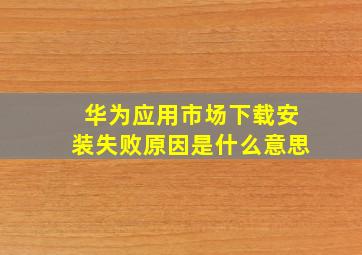 华为应用市场下载安装失败原因是什么意思